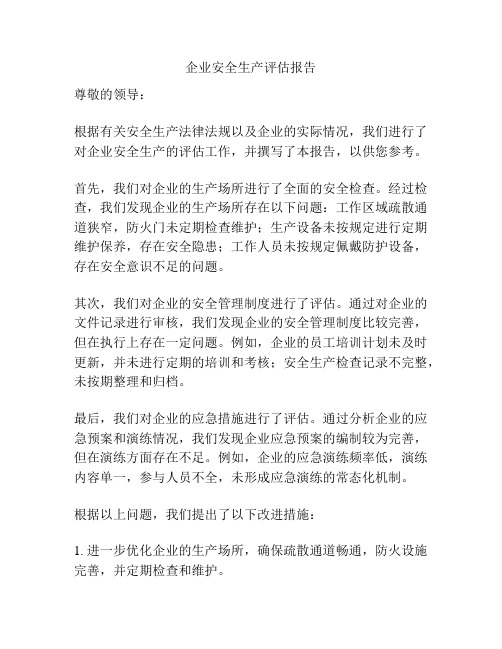 企业安全生产评估报告

尊敬的领导：

根据有关安全生产法律法规以及企业的实际情况，我们进行了对企业安全生产的评估工作，并撰写了本报告，以供您参考。

首先，我们对企业的生产场所进行了全面的安全检查。经过检查，我们发现企业的生产场所存在以下问题：工作区域疏散通道狭窄，防火门未定期检查维护；生产设备未按规定进行定期维护保养，存在安全隐患；工作人员未按规定佩戴防护设备，存在安全意识不足的问题。

其次，我们对企业的安全管理制度进行了评估。通过对企业的文件记录进行审核，我们发现企业的安全管理制度比较完善，但在执行上存在一定问题。例如，企业的员工培训计划未及时更新，并未进行定期的培训和考核；安全生产检查记录不完整，未按期整理和归档。

最后，我们对企业的应急措施进行了评估。通过分析企业的应急预案和演练情况，我们发现企业应急预案的编制较为完善，但在演练方面存在不足。例如，企业的应急演练频率低，演练内容单一，参与人员不全，未形成应急演练的常态化机制。

根据以上问题，我们提出了以下改进措施：

1. 进一步优化企业的生产场所，确保疏散通道畅通，防火设施完善，并定期检查和维护。